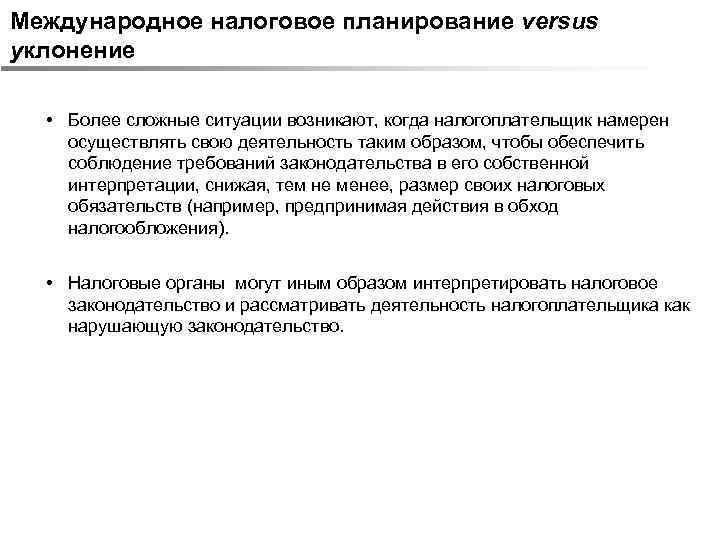 Международное налоговое планирование versus уклонение

• Более сложные ситуации возникают, когда налогоплательщик намерен осуществлять свою деятельность таким образом, чтобы обеспечить соблюдение требований законодательства в его собственной интерпретации, снижая, тем не менее, размер своих налоговых обязательств (например, предпринимая действия в обход налогообложения).

• Налоговые органы могут иным образом интерпретировать налоговое законодательство и рассматривать деятельность налогоплательщика как нарушающую законодательство.